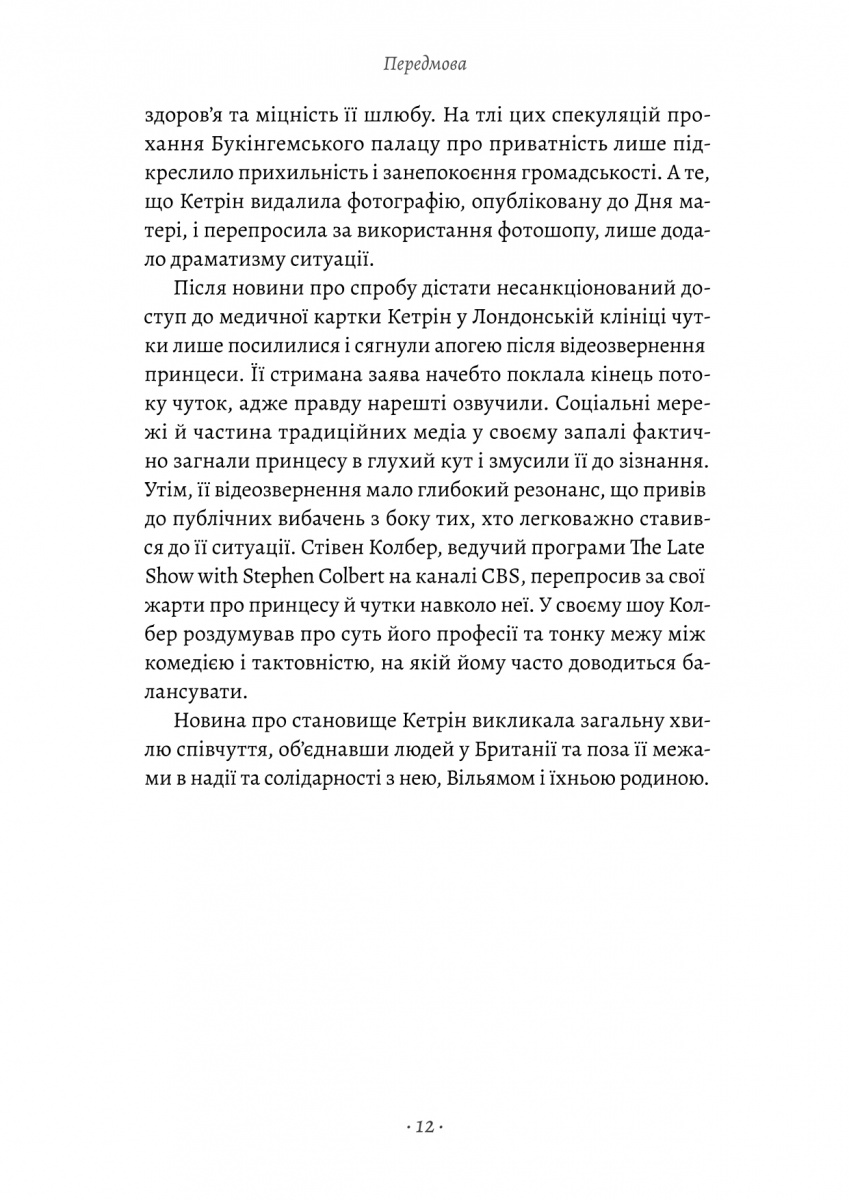 Передмова

здоров'я та міцність її шлюбу. На тлі цих спекуляцій прохання Букінгемського палацу про приватність лише підкреслило прихильність і занепокоєння громадськості. А те, що Кетрін видалила фотографію, опубліковану до Дня матері, і перепросила за використання фотошопу, лише додало драматизму ситуації.

Після новини про спробу дістати несанкціонований доступ до медичної картки Кетрін у Лондонській клініці чутки лише посилилися і сягнули апогею після відеозвернення принцеси. Її стримана заява начебто поклала кінець потоку чуток, адже правду нарешті озвучили. Соціальні мережі й частина традиційних медіа у своєму запалі фактично загнали принцесу в глухий кут і змусили її до зізнання. Утім, її відеозвернення мало глибокий резонанс, що привів до публічних вибачень з боку тих, хто легковажно ставився до її ситуації. Стівен Колбер, ведучий програми The Late Show with Stephen Colbert на каналі CBS, перепросив за свої жарти про принцесу й чутки навколо неї. У своєму шоу Колбер роздумував про суть його професії та тонку межу між комедією і тактовністю, на якій йому часто доводиться балансувати.

Новина про становище Кетрін викликала загальну хвилю співчуття, об'єднавши людей у Британії та поза її межами в надії та солідарності з нею, Вільямом і їхньою родиною.

· 12 ·